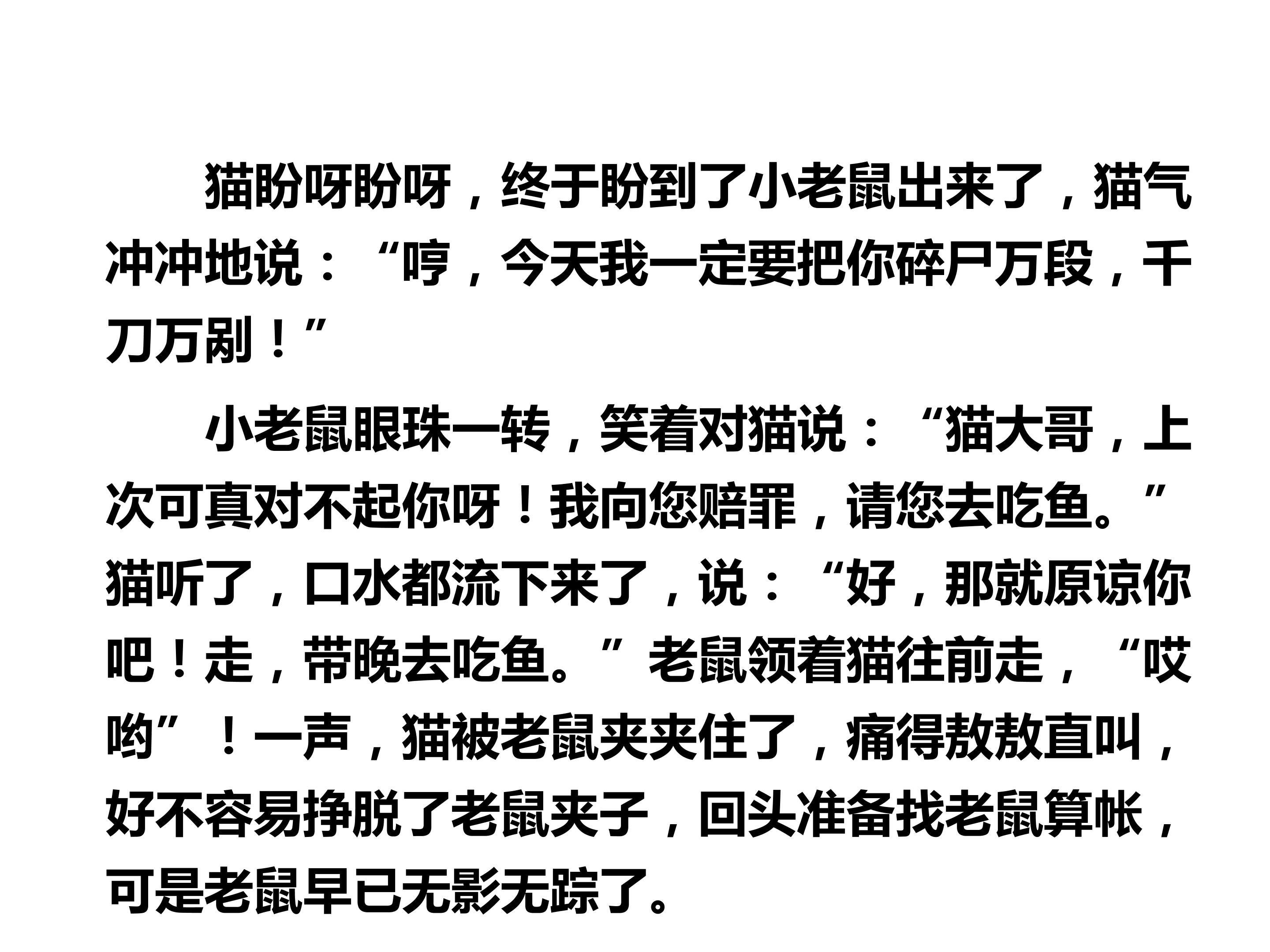 猫盼呀盼呀，终于盼到了小老鼠出来了，猫气冲冲地说：“哼，今天我一定要把你碎尸万段，千刀万剐！”

小老鼠眼珠一转，笑着对猫说：“猫大哥，上次可真对不起你呀！我向您赔罪，请您去吃鱼。”猫听了，口水都流下来了，说：“好，那就原谅你吧！走，带晚去吃鱼。”老鼠领着猫往前走，“哎哟”！一声，猫被老鼠夹夹住了，痛得敖敖直叫，好不容易挣脱了老鼠夹子，回头准备找老鼠算帐，可是老鼠早已无影无踪了。